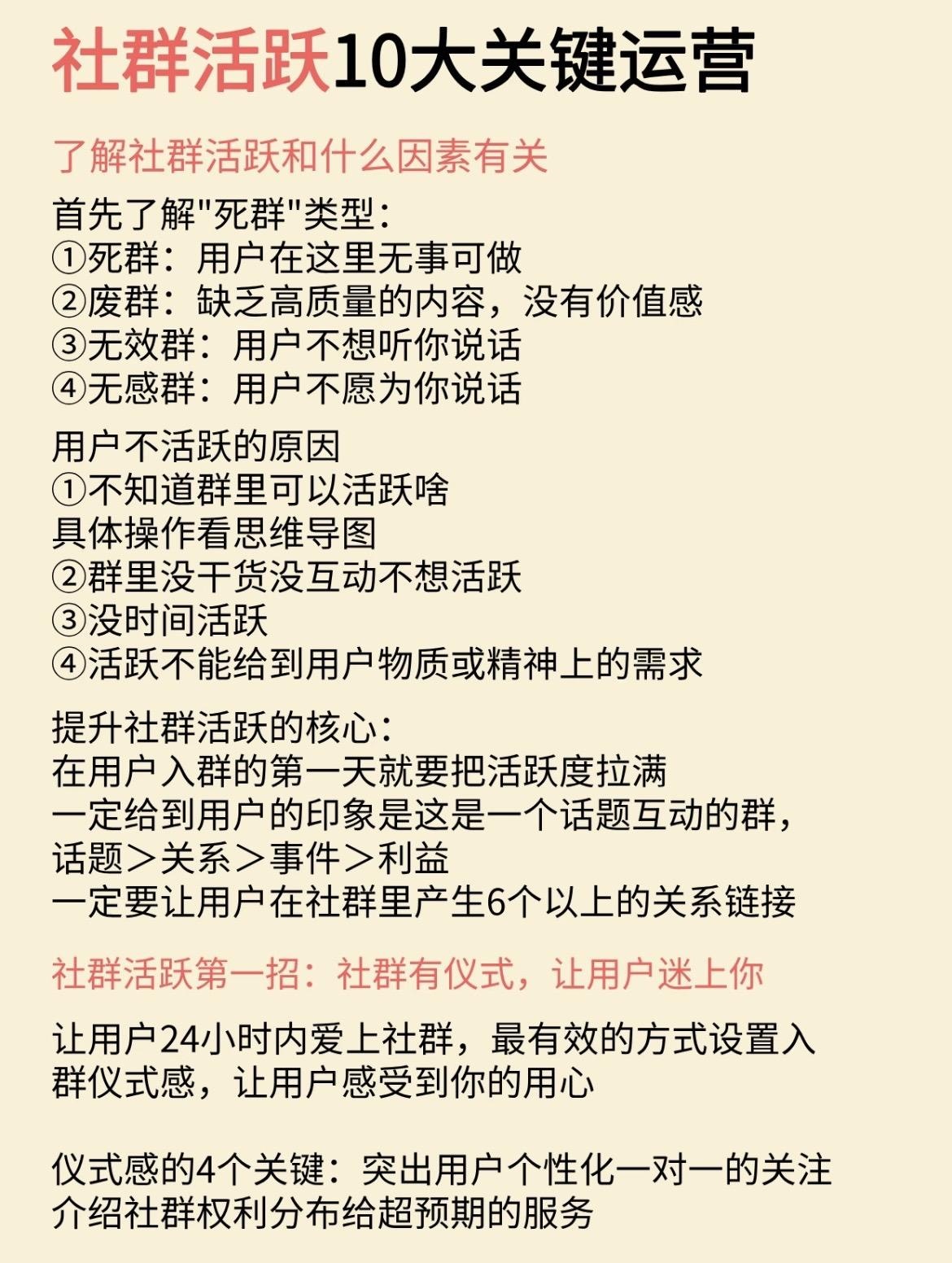 社群活跃10大关键运营

了解社群活跃和什么因素有关

首先了解"死群"类型：
①死群：用户在这里无事可做
②废群：缺乏高质量的内容，没有价值感
③无效群：用户不想听你说话
④无感群：用户不愿为你说话

用户不活跃的原因
①不知道群里可以活跃啥
具体操作看思维导图
②群里没干货没互动不想活跃
③没时间活跃
④活跃不能给到用户物质或精神上的需求

提升社群活跃的核心：
在用户入群的第一天就要把活跃度拉满
一定给到用户的印象是这是一个话题互动的群，
话题＞关系＞事件＞利益
一定要让用户在社群里产生6个以上的关系链接

社群活跃第一招：社群有仪式，让用户迷上你

让用户24小时内爱上社群，最有效的方式设置入群仪式感，让用户感受到你的用心

仪式感的4个关键：突出用户个性化一对一的关注
介绍社群权利分布给超预期的服务